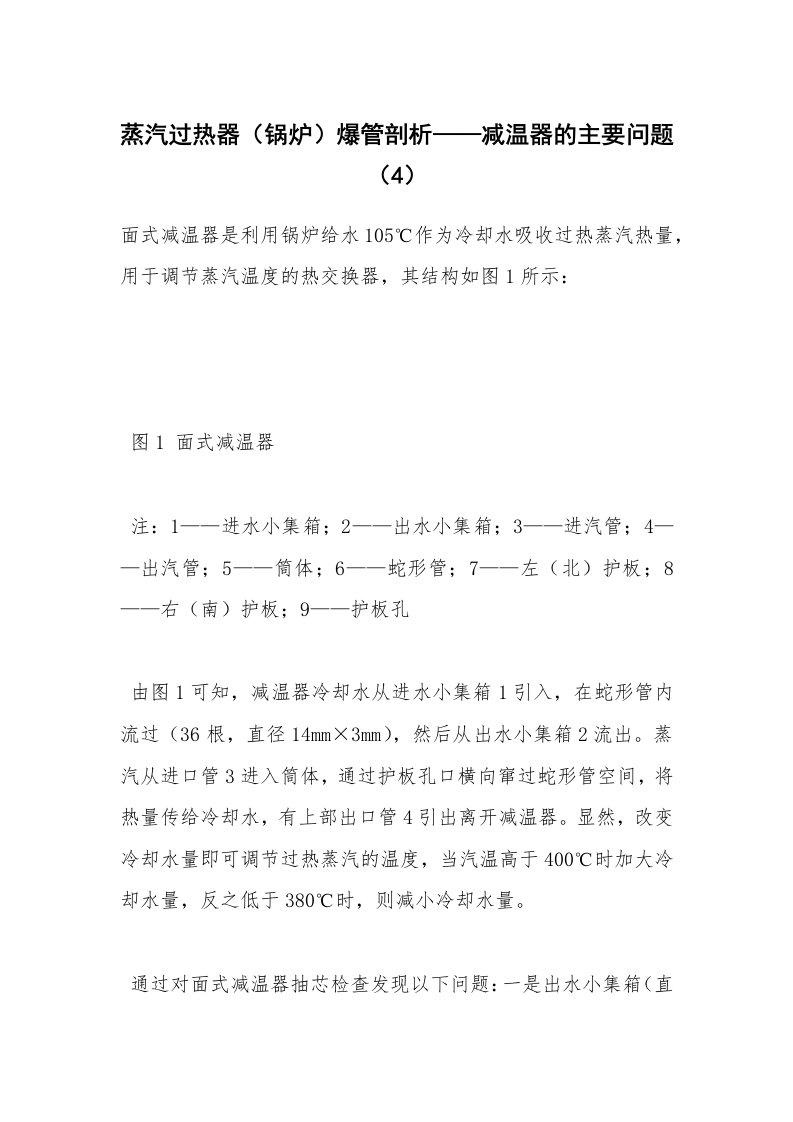 蒸汽过热器（锅炉）爆管剖析——减温器的主要问题（4）

面式减温器是利用锅炉给水105℃作为冷却水吸收过热蒸汽热量，用于调节蒸汽温度的热交换器，其结构如图1所示：

图1 面式减温器

注：1——进水小集箱；2——出水小集箱；3——进汽管；4——出汽管；5——筒体；6——蛇形管；7——左（北）护板；8——右（南）护板；9——护板孔

由图1可知，减温器冷却水从进水小集箱1引入，在蛇形管内流过（36根，直径14mm×3mm），然后从出水小集箱2流出。蒸汽从进口管3进入筒体，通过护板孔口横向窜过蛇形管空间，将热量传给冷却水，有上部出口管4引出离开减温器。显然，改变冷却水量即可调节过热蒸汽的温度，当汽温高于400℃时加大冷却水量，反之低于380℃时，则减小冷却水量。

通过对面式减温器抽芯检查发现以下问题：一是出水小集箱（直